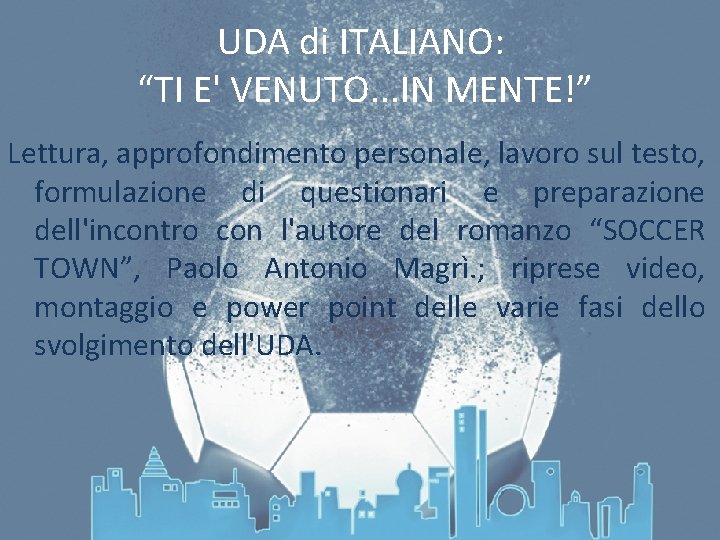 UDA di ITALIANO:
“TI E' VENUTO...IN MENTE!”

Lettura, approfondimento personale, lavoro sul testo, formulazione di questionari e preparazione dell'incontro con l'autore del romanzo “SOCCER TOWN”, Paolo Antonio Magrì.; riprese video, montaggio e power point delle varie fasi dello svolgimento dell'UDA.